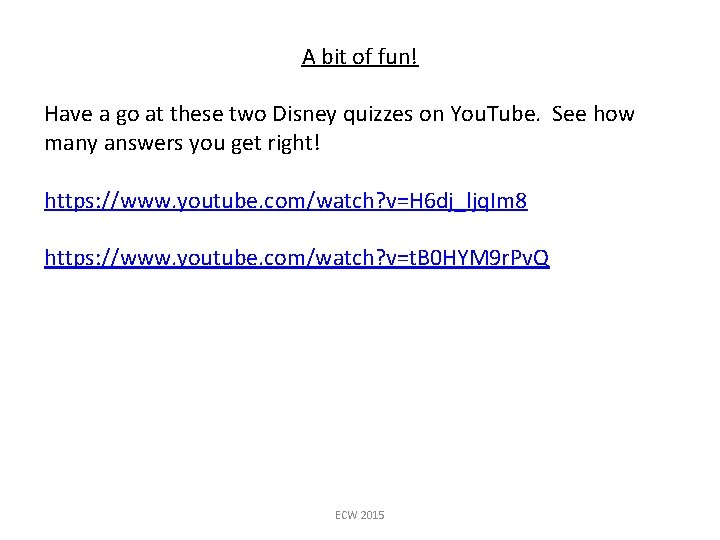 A bit of fun!

Have a go at these two Disney quizzes on YouTube. See how many answers you get right!

https://www.youtube.com/watch?v=H6dj_ljqIm8

https://www.youtube.com/watch?v=tB0HYM9rPvQ

ECW 2015